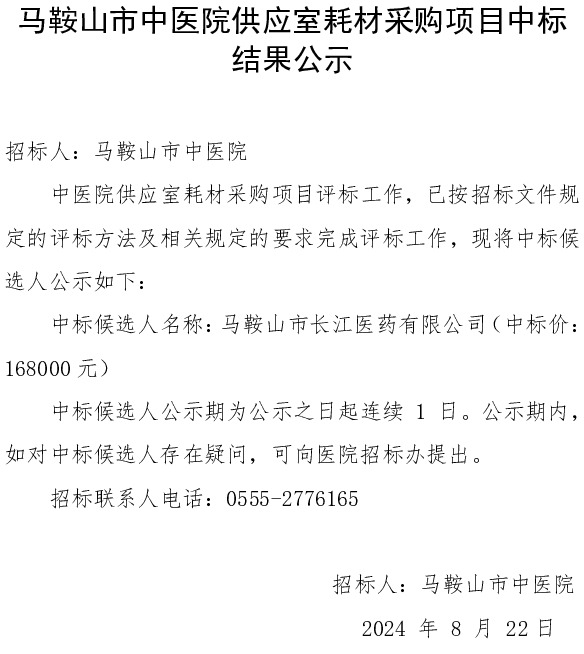 马鞍山市中医院供应室耗材采购项目中标结果公示

招标人：马鞍山市中医院

中医院供应室耗材采购项目评标工作，已按招标文件规定的评标方法及相关规定的要求完成评标工作，现将中标候选人公示如下：

中标候选人名称：马鞍山市长江医药有限公司（中标价：168000 元）

中标候选人公示期为公示之日起连续 1 日。公示期内，如对中标候选人存在疑问，可向医院招标办提出。

招标联系人电话：0555-2776165

招标人：马鞍山市中医院

2024 年 8 月 22 日